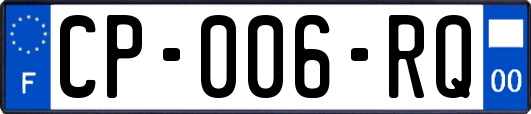 F
CP-006-RQ
00